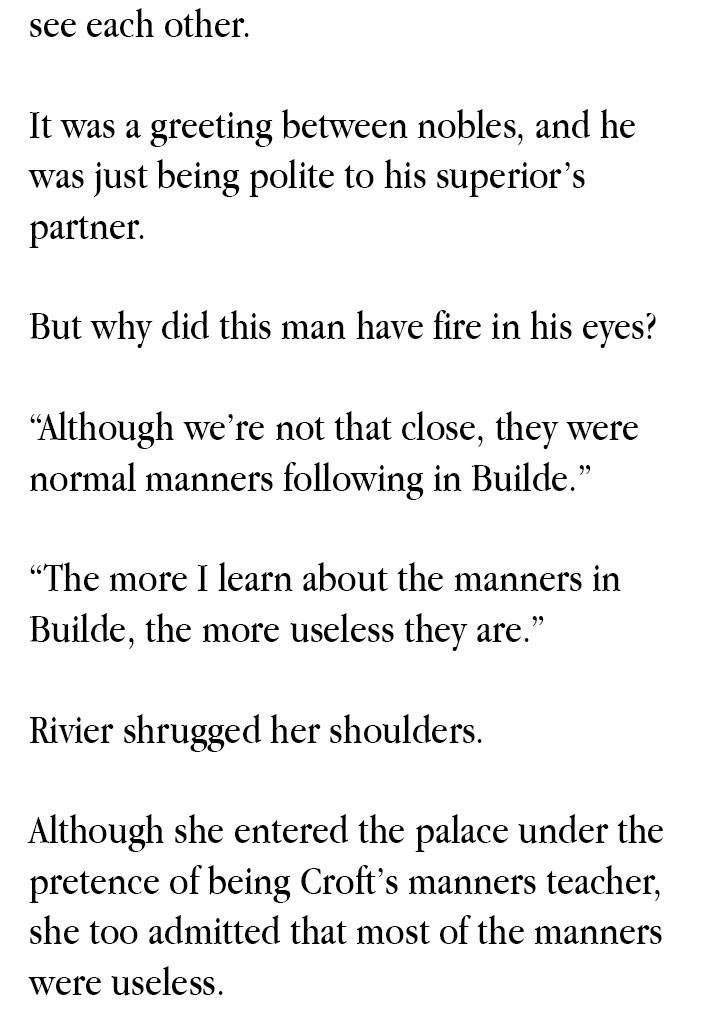 see each other.

It was a greeting between nobles, and he was just being polite to his superior's partner.

But why did this man have fire in his eyes?

"Although we're not that close, they were normal manners following in Builde."

"The more I learn about the manners in Builde, the more useless they are."

Rivier shrugged her shoulders.

Although she entered the palace under the pretence of being Croft's manners teacher, she too admitted that most of the manners were useless.